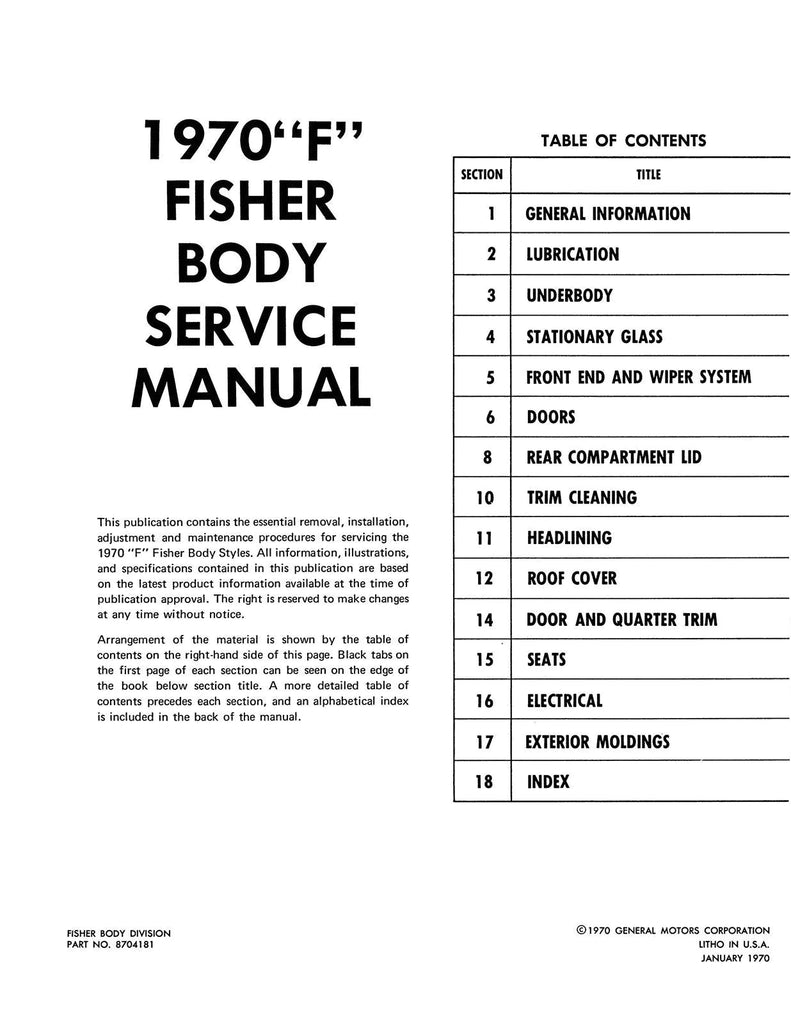 1970 "F" FISHER BODY SERVICE MANUAL

This publication contains the essential removal, installation, adjustment and maintenance procedures for servicing the 1970 "F" Fisher Body Styles. All information, illustrations, and specifications contained in this publication are based on the latest product information available at the time of publication approval. The right is reserved to make changes at any time without notice.

Arrangement of the material is shown by the table of contents on the right-hand side of this page. Black tabs on the first page of each section can be seen on the edge of the book below section title. A more detailed table of contents precedes each section, and an alphabetical index is included in the back of the manual.

TABLE OF CONTENTS

| SECTION | TITLE |
|---|---|
| 1 | GENERAL INFORMATION |
| 2 | LUBRICATION |
| 3 | UNDERBODY |
| 4 | STATIONARY GLASS |
| 5 | FRONT END AND WIPER SYSTEM |
| 6 | DOORS |
| 8 | REAR COMPARTMENT LID |
| 10 | TRIM CLEANING |
| 11 | HEADLINING |
| 12 | ROOF COVER |
| 14 | DOOR AND QUARTER TRIM |
| 15 | SEATS |
| 16 | ELECTRICAL |
| 17 | EXTERIOR MOLDINGS |
| 18 | INDEX |

FISHER BODY DIVISION
PART NO. 8704181

©1970 GENERAL MOTORS CORPORATION
LITHO IN U.S.A.
JANUARY 1970